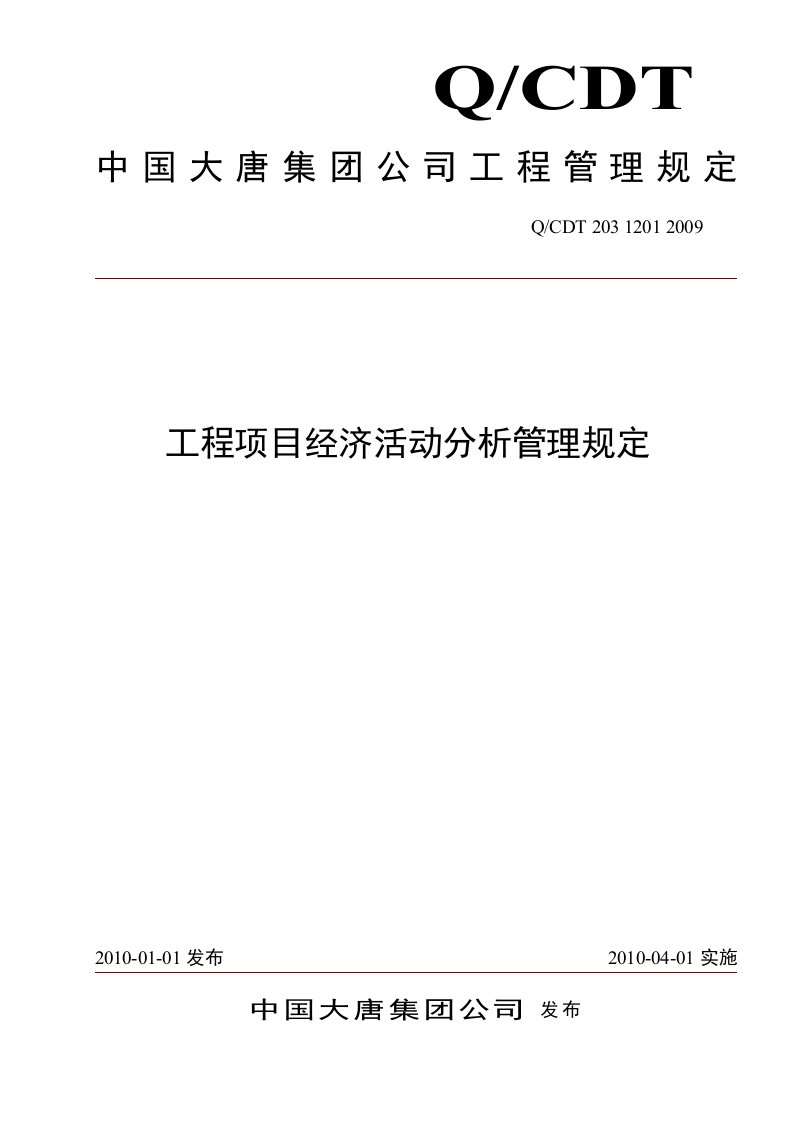 Q/CDT

中国大唐集团公司工程管理规定

Q/CDT 203 1201 2009

工程项目经济活动分析管理规定

2010-01-01 发布

2010-04-01 实施

中国大唐集团公司 发布